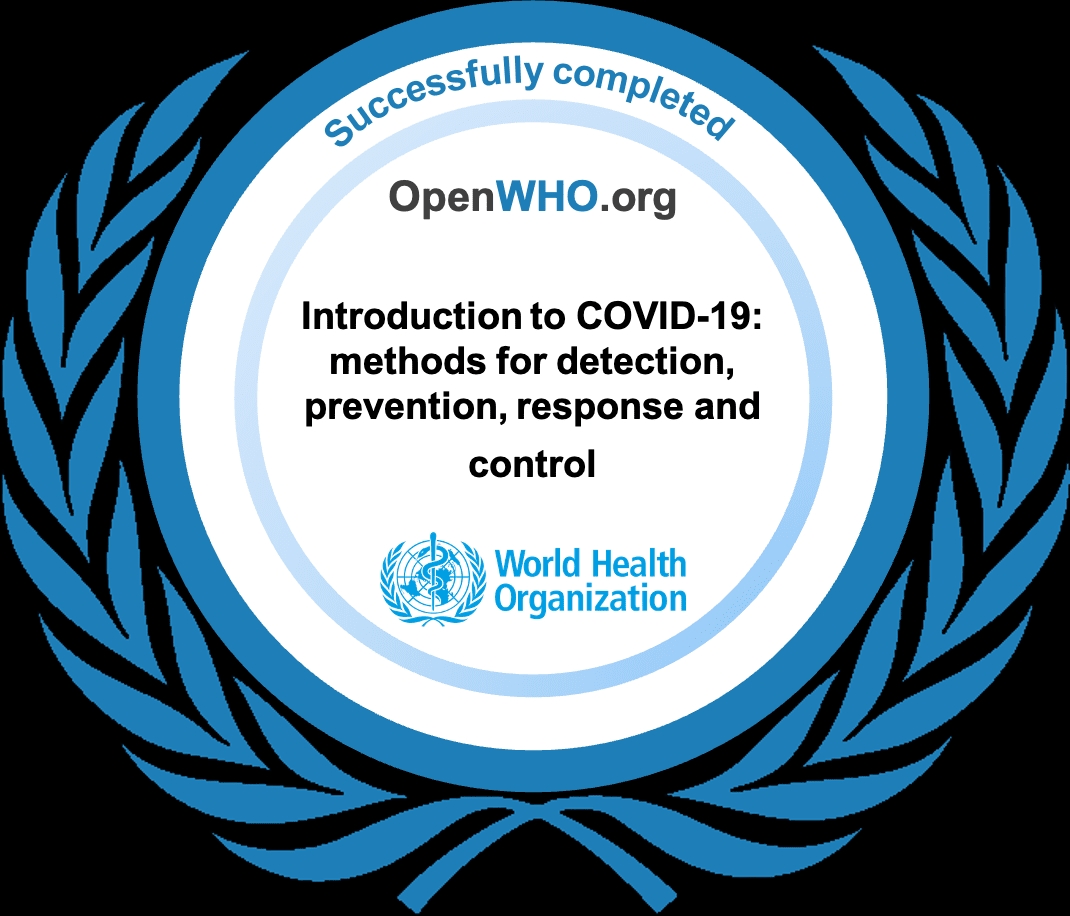 Successfully completed

OpenWHO.org

Introduction to COVID-19: methods for detection, prevention, response and control

World Health Organization